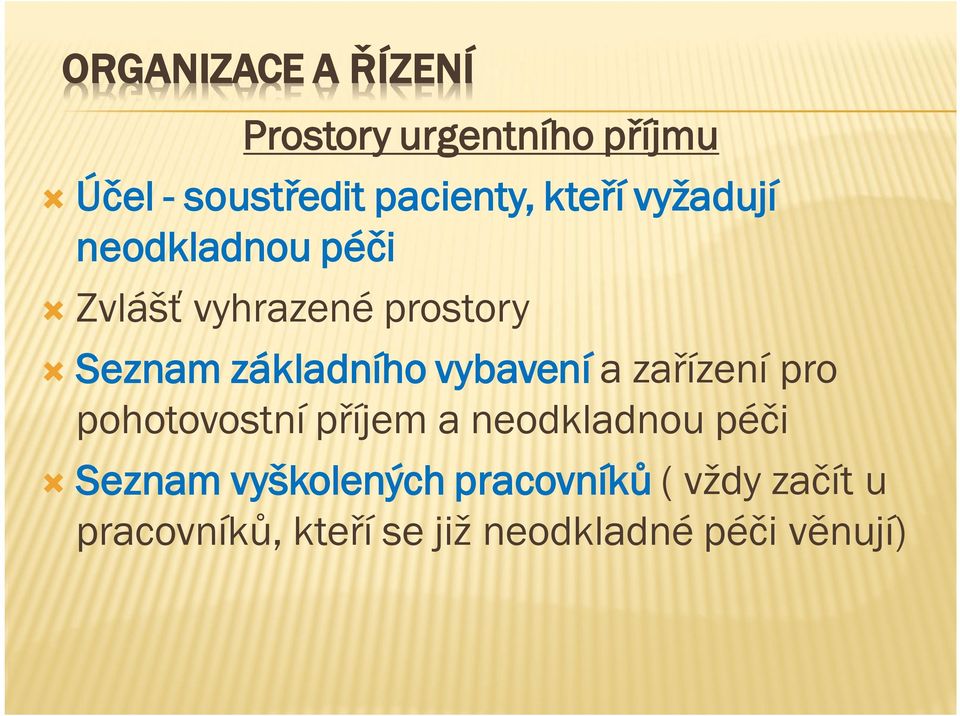 ORGANIZACE A ŘÍZENÍ

Prostory urgentního příjmu

Účel - soustředit pacienty, kteří vyžadují neodkladnou péči

Zvlášť vyhrazené prostory

Seznam základního vybavení a zařízení pro pohotovostní příjem a neodkladnou péči

Seznam vyškolených pracovníků ( vždy začít u pracovníků, kteří se již neodkladné péči věnují)